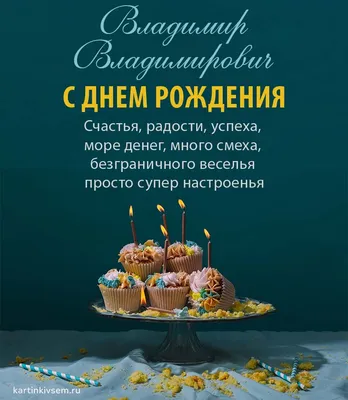 Владимир Владимирович

С ДНЕМ РОЖДЕНИЯ

Счастья, радости, успеха,
море денег, много смеха,
безграничного веселья
просто супер настроенья

kartinkivsem.ru